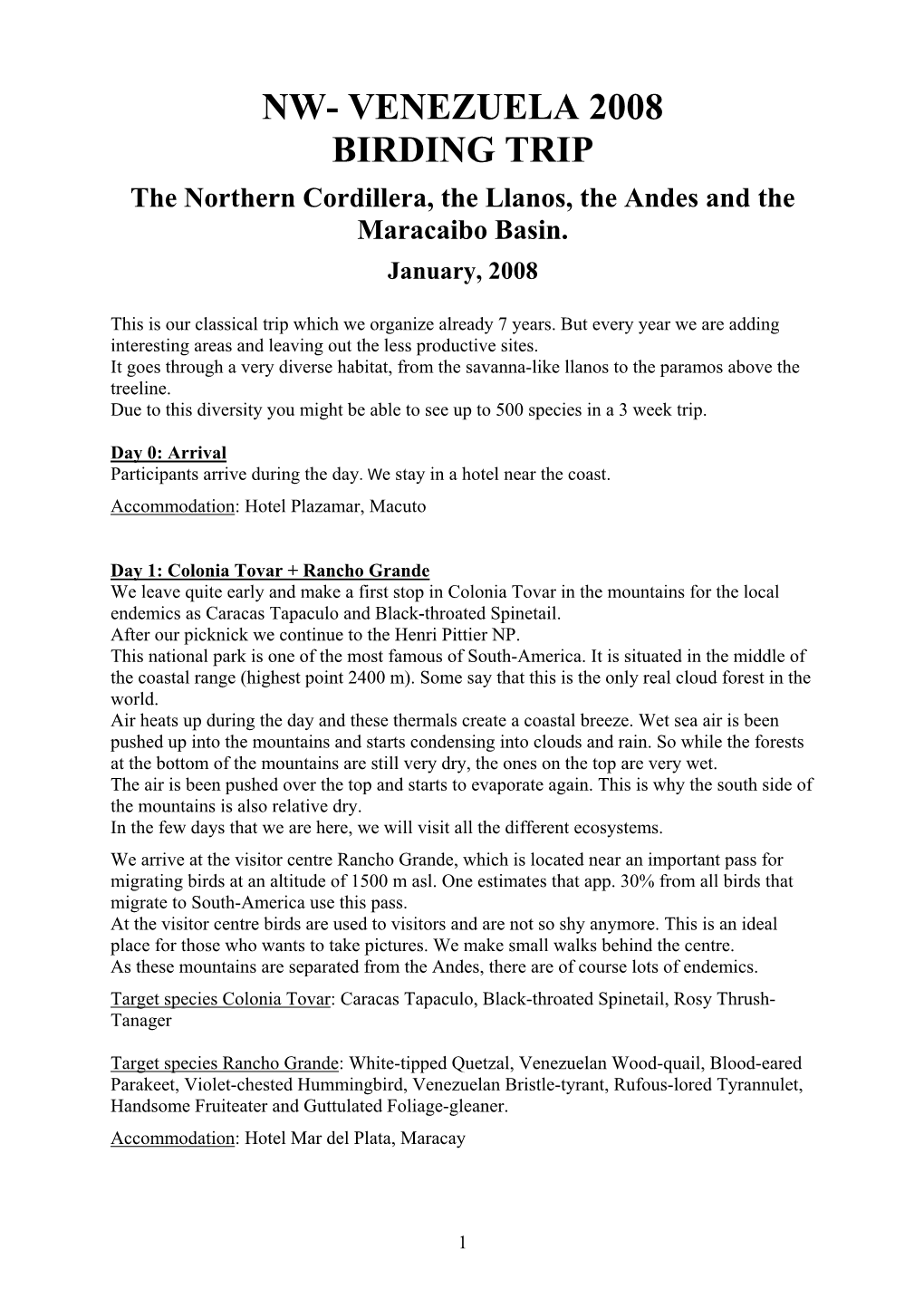 NW- VENEZUELA 2008
BIRDING TRIP

The Northern Cordillera, the Llanos, the Andes and the Maracaibo Basin.

January, 2008

This is our classical trip which we organize already 7 years. But every year we are adding interesting areas and leaving out the less productive sites.
It goes through a very diverse habitat, from the savanna-like llanos to the paramos above the treeline.
Due to this diversity you might be able to see up to 500 species in a 3 week trip.

Day 0: Arrival
Participants arrive during the day. We stay in a hotel near the coast.

Accommodation: Hotel Plazamar, Macuto

Day 1: Colonia Tovar + Rancho Grande
We leave quite early and make a first stop in Colonia Tovar in the mountains for the local endemics as Caracas Tapaculo and Black-throated Spinetail.
After our picknick we continue to the Henri Pittier NP.
This national park is one of the most famous of South-America. It is situated in the middle of the coastal range (highest point 2400 m). Some say that this is the only real cloud forest in the world.
Air heats up during the day and these thermals create a coastal breeze. Wet sea air is been pushed up into the mountains and starts condensing into clouds and rain. So while the forests at the bottom of the mountains are still very dry, the ones on the top are very wet.
The air is been pushed over the top and starts to evaporate again. This is why the south side of the mountains is also relative dry.
In the few days that we are here, we will visit all the different ecosystems.

We arrive at the visitor centre Rancho Grande, which is located near an important pass for migrating birds at an altitude of 1500 m asl. One estimates that app. 30% from all birds that migrate to South-America use this pass.
At the visitor centre birds are used to visitors and are not so shy anymore. This is an ideal place for those who wants to take pictures. We make small walks behind the centre.
As these mountains are separated from the Andes, there are of course lots of endemics.

Target species Colonia Tovar: Caracas Tapaculo, Black-throated Spinetail, Rosy Thrush-Tanager

Target species Rancho Grande: White-tipped Quetzal, Venezuelan Wood-quail, Blood-eared Parakeet, Violet-chested Hummingbird, Venezuelan Bristle-tyrant, Rufous-lored Tyrannulet, Handsome Fruiteater and Guttulated Foliage-gleaner.

Accommodation: Hotel Mar del Plata, Maracay

1